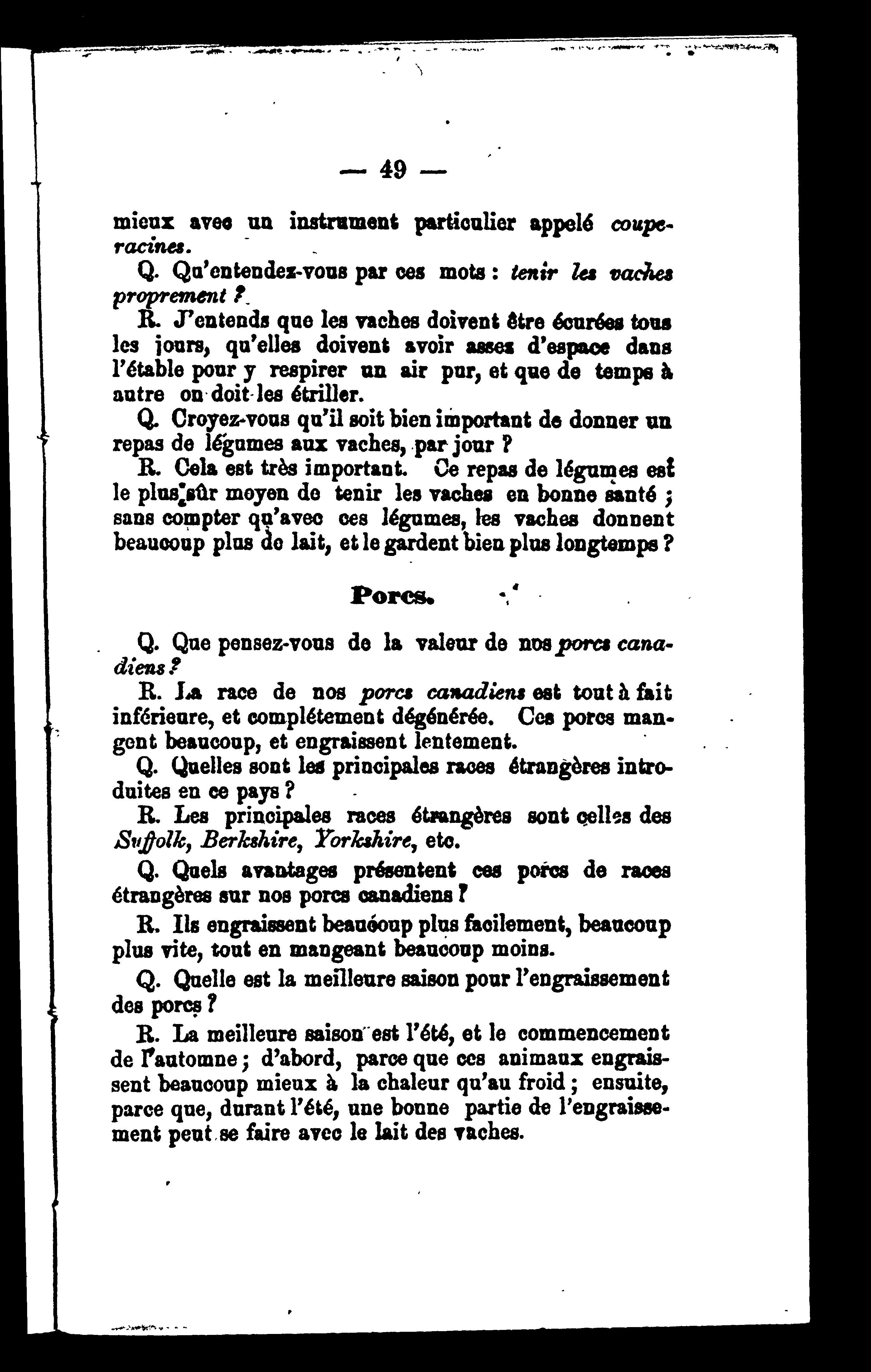 — 49 —

mieux avec un instrument particulier appelé coupe-racines.

Q. Qu'entendez-vous par ces mots : tenir les vaches proprement ?

R. J'entends que les vaches doivent être écurées tous les jours, qu'elles doivent avoir assez d'espace dans l'étable pour y respirer un air pur, et que de temps à autre on doit les étriller.

Q. Croyez-vous qu'il soit bien important de donner un repas de légumes aux vaches, par jour ?

R. Cela est très important. Ce repas de légumes est le plus sûr moyen de tenir les vaches en bonne santé ; sans compter qu'avec ces légumes, les vaches donnent beaucoup plus de lait, et le gardent bien plus longtemps ?

Porcs.

Q. Que pensez-vous de la valeur de nos porcs canadiens ?

R. La race de nos porcs canadiens est tout à fait inférieure, et complétement dégénérée. Ces porcs mangent beaucoup, et engraissent lentement.

Q. Quelles sont les principales races étrangères introduites en ce pays ?

R. Les principales races étrangères sont celles des Suffolk, Berkshire, Yorkshire, etc.

Q. Quels avantages présentent ces porcs de races étrangères sur nos porcs canadiens ?

R. Ils engraissent beaucoup plus facilement, beaucoup plus vite, tout en mangeant beaucoup moins.

Q. Quelle est la meilleure saison pour l'engraissement des porcs ?

R. La meilleure saison est l'été, et le commencement de l'automne ; d'abord, parce que ces animaux engraissent beaucoup mieux à la chaleur qu'au froid ; ensuite, parce que, durant l'été, une bonne partie de l'engraissement peut se faire avec le lait des vaches.